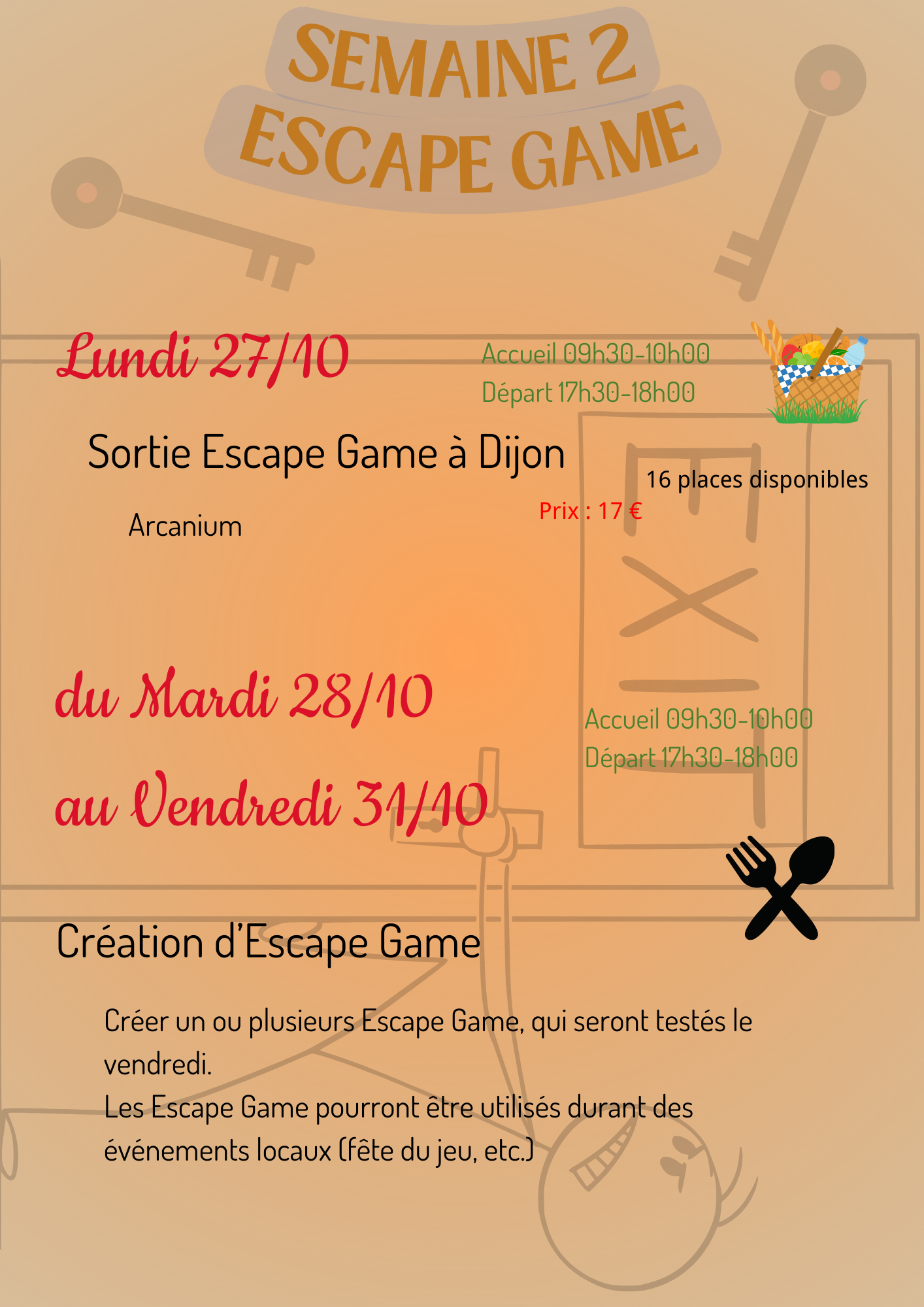 SEMAINE 2
ESCAPE GAME

Lundi 27/10

Accueil 09h30-10h00
Départ 17h30-18h00

Sortie Escape Game à Dijon

16 places disponibles

Prix : 17 €

Arcanium

du Mardi 28/10
au Vendredi 31/10

Accueil 09h30-10h00
Départ 17h30-18h00

Création d'Escape Game

Créer un ou plusieurs Escape Game, qui seront testés le vendredi.
Les Escape Game pourront être utilisés durant des événements locaux (fête du jeu, etc.)